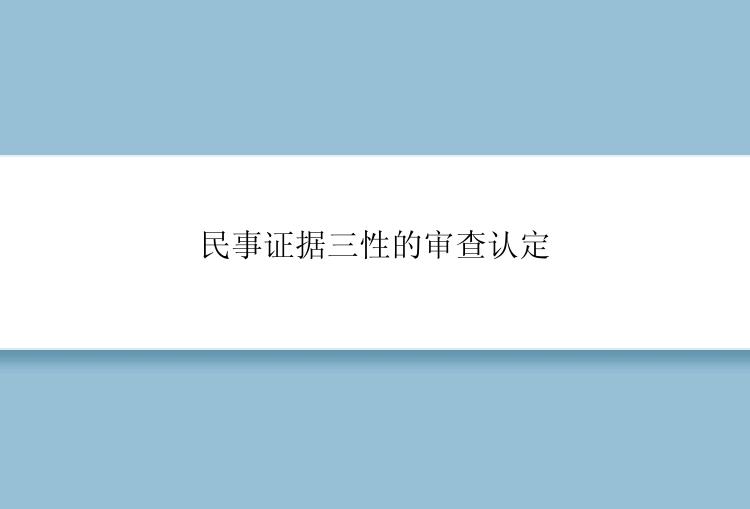 民事证据三性的审查认定